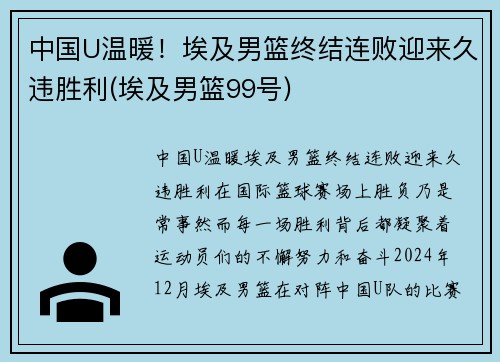 中国U温暖！埃及男篮终结连败迎来久违胜利(埃及男篮99号)

中国U温暖埃及男篮终结连败迎来久违胜利在国际篮球赛场上胜负乃是常事然而每一场胜利背后都凝聚着运动员们的不懈努力和奋斗2024年12月埃及男篮在对阵中国U队的比赛